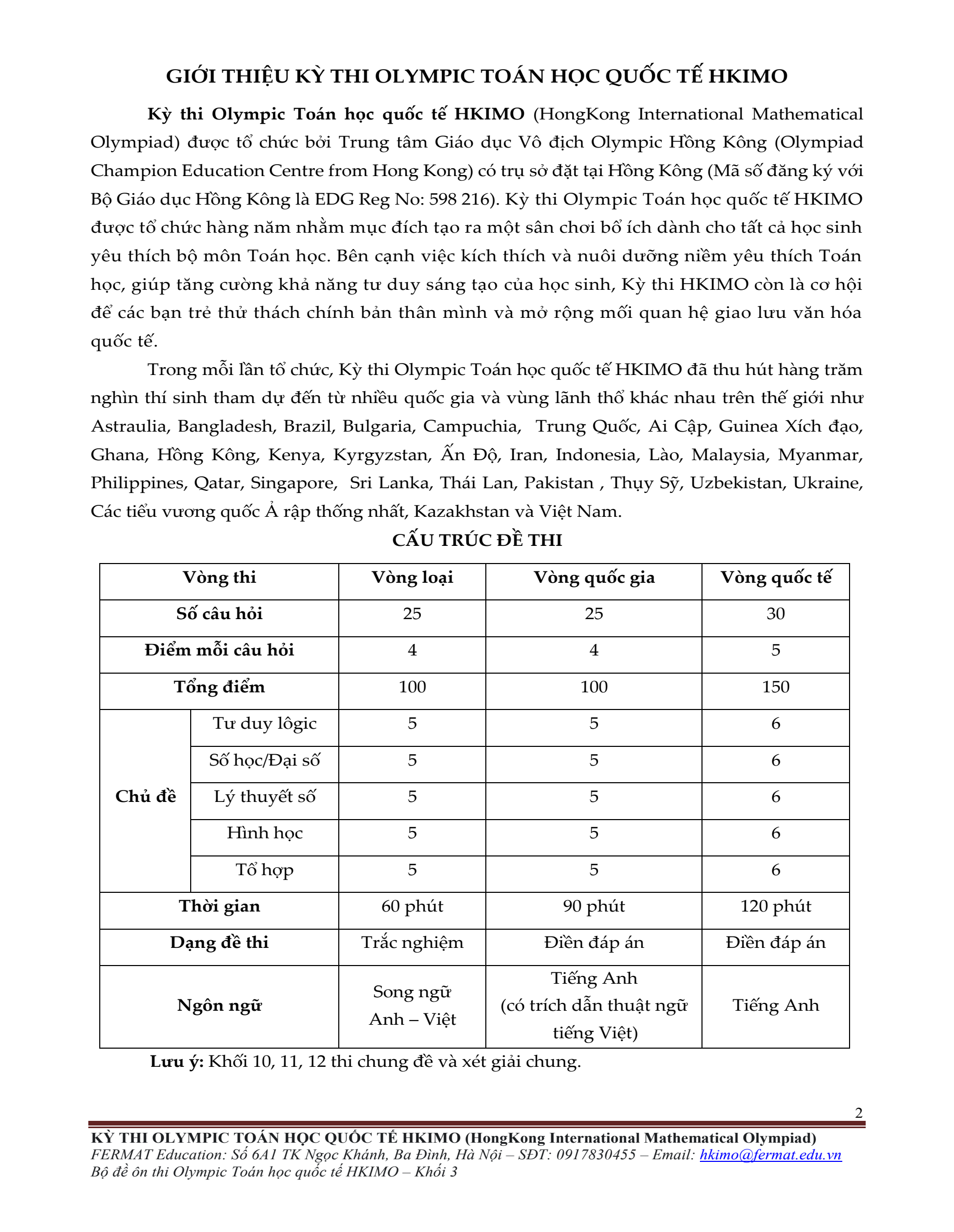 GIỚI THIỆU KỲ THI OLYMPIC TOÁN HỌC QUỐC TẾ HKIMO

Kỳ thi Olympic Toán học quốc tế HKIMO (HongKong International Mathematical Olympiad) được tổ chức bởi Trung tâm Giáo dục Vô địch Olympic Hồng Kông (Olympiad Champion Education Centre from Hong Kong) có trụ sở đặt tại Hồng Kông (Mã số đăng ký với Bộ Giáo dục Hồng Kông là EDG Reg No: 598 216). Kỳ thi Olympic Toán học quốc tế HKIMO được tổ chức hàng năm nhằm mục đích tạo ra một sân chơi bổ ích dành cho tất cả học sinh yêu thích bộ môn Toán học. Bên cạnh việc kích thích và nuôi dưỡng niềm yêu thích Toán học, giúp tăng cường khả năng tư duy sáng tạo của học sinh, Kỳ thi HKIMO còn là cơ hội để các bạn trẻ thử thách chính bản thân mình và mở rộng mối quan hệ giao lưu văn hóa quốc tế.

Trong mỗi lần tổ chức, Kỳ thi Olympic Toán học quốc tế HKIMO đã thu hút hàng trăm nghìn thí sinh tham dự đến từ nhiều quốc gia và vùng lãnh thổ khác nhau trên thế giới như Astraulia, Bangladesh, Brazil, Bulgaria, Campuchia, Trung Quốc, Ai Cập, Guinea Xích đạo, Ghana, Hồng Kông, Kenya, Kyrgyzstan, Ấn Độ, Iran, Indonesia, Lào, Malaysia, Myanmar, Philippines, Qatar, Singapore, Sri Lanka, Thái Lan, Pakistan , Thụy Sỹ, Uzbekistan, Ukraine, Các tiểu vương quốc Ả rập thống nhất, Kazakhstan và Việt Nam.

CẤU TRÚC ĐỀ THI

| Vòng thi | | Vòng loại | Vòng quốc gia | Vòng quốc tế |
|---|---|---|---|---|
| Số câu hỏi | | 25 | 25 | 30 |
| Điểm mỗi câu hỏi | | 4 | 4 | 5 |
| Tổng điểm | | 100 | 100 | 150 |
| Chủ đề | Tư duy lôgic | 5 | 5 | 6 |
| | Số học/Đại số | 5 | 5 | 6 |
| | Lý thuyết số | 5 | 5 | 6 |
| | Hình học | 5 | 5 | 6 |
| | Tổ hợp | 5 | 5 | 6 |
| Thời gian | | 60 phút | 90 phút | 120 phút |
| Dạng đề thi | | Trắc nghiệm | Điền đáp án | Điền đáp án |
| Ngôn ngữ | | Song ngữ Anh – Việt | Tiếng Anh (có trích dẫn thuật ngữ tiếng Việt) | Tiếng Anh |

Lưu ý: Khối 10, 11, 12 thi chung đề và xét giải chung.

2

KỲ THI OLYMPIC TOÁN HỌC QUỐC TẾ HKIMO (HongKong International Mathematical Olympiad)
FERMAT Education: Số 6A1 TK Ngọc Khánh, Ba Đình, Hà Nội – SĐT: 0917830455 – Email: hkimo@fermat.edu.vn
Bộ đề ôn thi Olympic Toán học quốc tế HKIMO – Khối 3